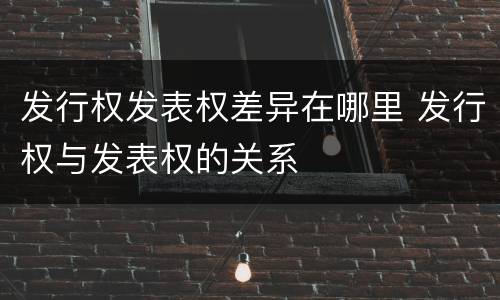 发行权发表权差异在哪里 发行权与发表权的关系